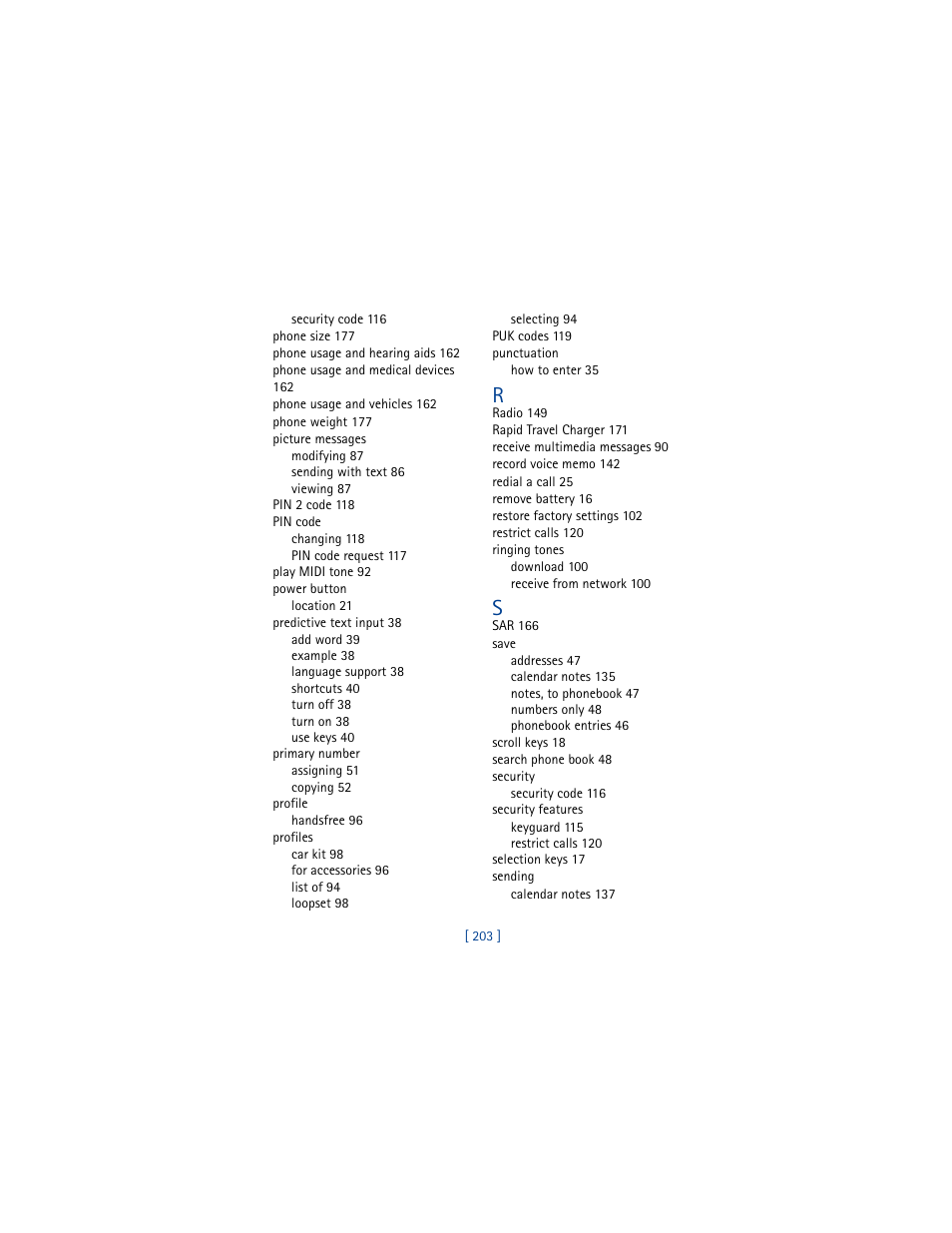 security code 116
phone size 177
phone usage and hearing aids 162
phone usage and medical devices 162
phone usage and vehicles 162
phone weight 177
picture messages
modifying 87
sending with text 86
viewing 87
PIN 2 code 118
PIN code
changing 118
PIN code request 117
play MIDI tone 92
power button
location 21
predictive text input 38
add word 39
example 38
language support 38
shortcuts 40
turn off 38
turn on 38
use keys 40
primary number
assigning 51
copying 52
profile
handsfree 96
profiles
car kit 98
for accessories 96
list of 94
loopset 98

selecting 94
PUK codes 119
punctuation
how to enter 35

R
Radio 149
Rapid Travel Charger 171
receive multimedia messages 90
record voice memo 142
redial a call 25
remove battery 16
restore factory settings 102
restrict calls 120
ringing tones
download 100
receive from network 100

S
SAR 166
save
addresses 47
calendar notes 135
notes, to phonebook 47
numbers only 48
phonebook entries 46
scroll keys 18
search phone book 48
security
security code 116
security features
keyguard 115
restrict calls 120
selection keys 17
sending
calendar notes 137

[ 203 ]